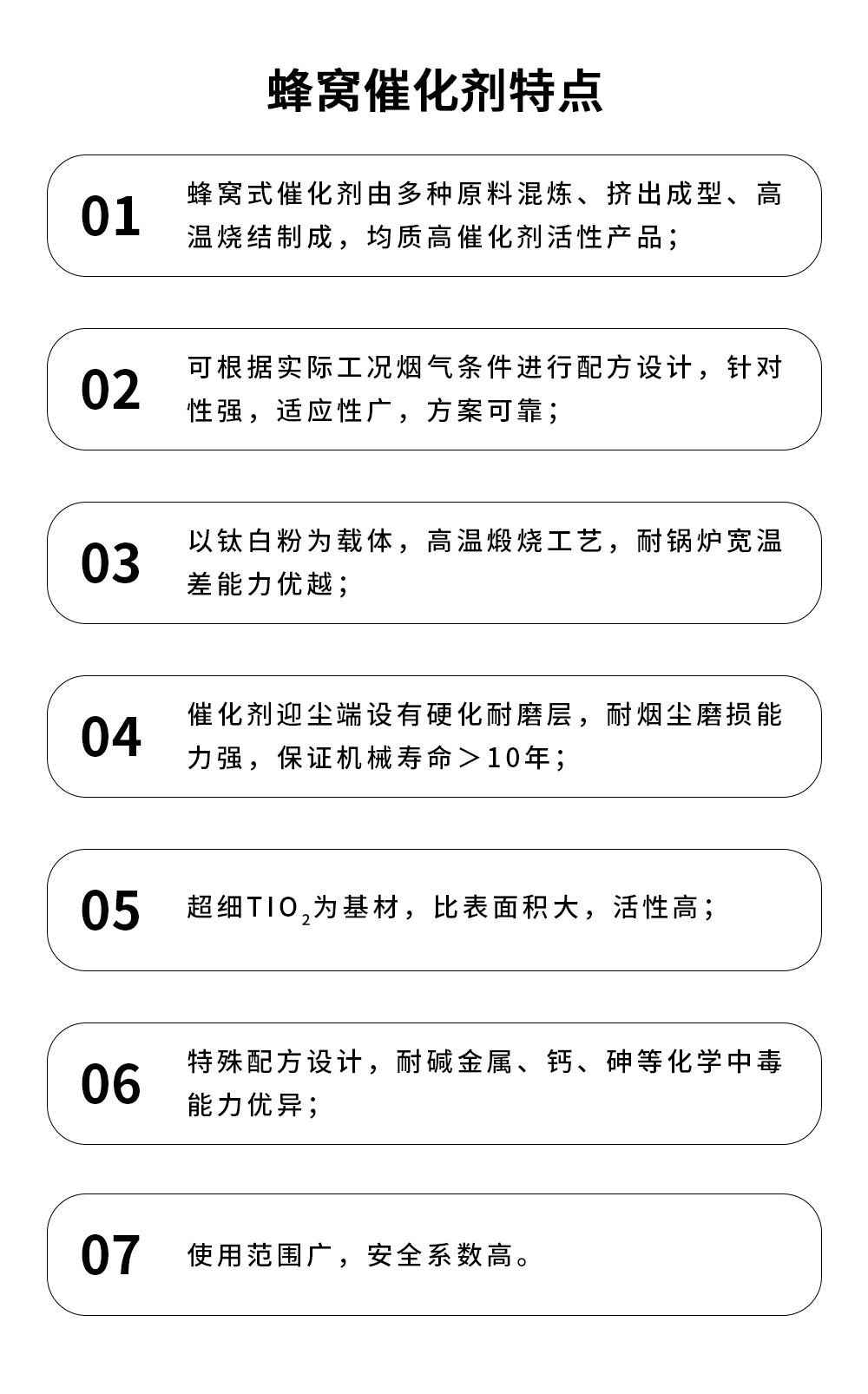 蜂窝催化剂特点

01
蜂窝式催化剂由多种原料混炼、挤出成型、高温烧结制成，均质高催化剂活性产品；

02
可根据实际工况烟气条件进行配方设计，针对性强，适应性广，方案可靠；

03
以钛白粉为载体，高温煅烧工艺，耐锅炉宽温差能力优越；

04
催化剂迎尘端设有硬化耐磨层，耐烟尘磨损能力强，保证机械寿命＞10年；

05
超细$TIO_2$为基材，比表面积大，活性高；

06
特殊配方设计，耐碱金属、钙、砷等化学中毒能力优异；

07
使用范围广，安全系数高。